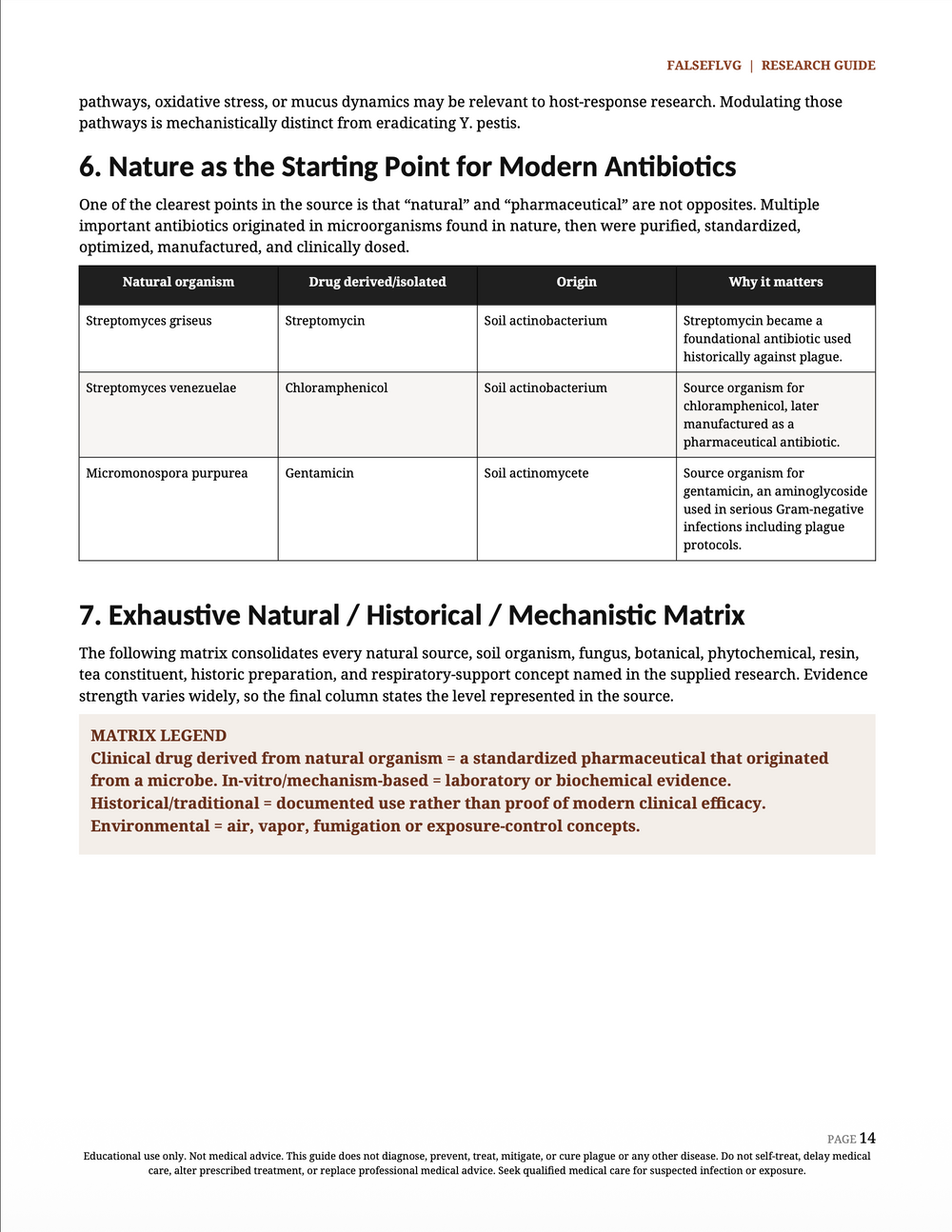 FALSEFLVG | RESEARCH GUIDE

pathways, oxidative stress, or mucus dynamics may be relevant to host-response research. Modulating those pathways is mechanistically distinct from eradicating Y. pestis.

6. Nature as the Starting Point for Modern Antibiotics

One of the clearest points in the source is that "natural" and "pharmaceutical" are not opposites. Multiple important antibiotics originated in microorganisms found in nature, then were purified, standardized, optimized, manufactured, and clinically dosed.

| Natural organism | Drug derived/isolated | Origin | Why it matters |
|---|---|---|---|
| Streptomyces griseus | Streptomycin | Soil actinobacterium | Streptomycin became a foundational antibiotic used historically against plague. |
| Streptomyces venezuelae | Chloramphenicol | Soil actinobacterium | Source organism for chloramphenicol, later manufactured as a pharmaceutical antibiotic. |
| Micromonospora purpurea | Gentamicin | Soil actinomycete | Source organism for gentamicin, an aminoglycoside used in serious Gram-negative infections including plague protocols. |

7. Exhaustive Natural / Historical / Mechanistic Matrix

The following matrix consolidates every natural source, soil organism, fungus, botanical, phytochemical, resin, tea constituent, historic preparation, and respiratory-support concept named in the supplied research. Evidence strength varies widely, so the final column states the level represented in the source.

MATRIX LEGEND
Clinical drug derived from natural organism = a standardized pharmaceutical that originated from a microbe. In-vitro/mechanism-based = laboratory or biochemical evidence.
Historical/traditional = documented use rather than proof of modern clinical efficacy.
Environmental = air, vapor, fumigation or exposure-control concepts.

PAGE 14

Educational use only. Not medical advice. This guide does not diagnose, prevent, treat, mitigate, or cure plague or any other disease. Do not self-treat, delay medical care, alter prescribed treatment, or replace professional medical advice. Seek qualified medical care for suspected infection or exposure.